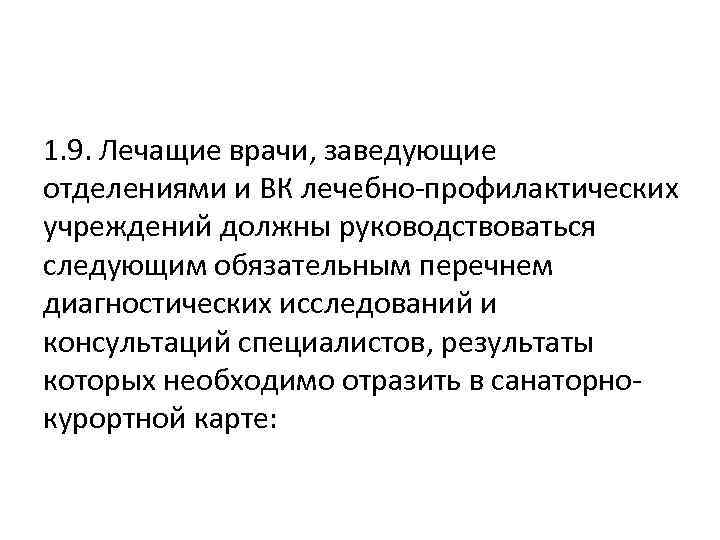 1.9. Лечащие врачи, заведующие отделениями и ВК лечебно-профилактических учреждений должны руководствоваться следующим обязательным перечнем диагностических исследований и консультаций специалистов, результаты которых необходимо отразить в санаторно-курортной карте: